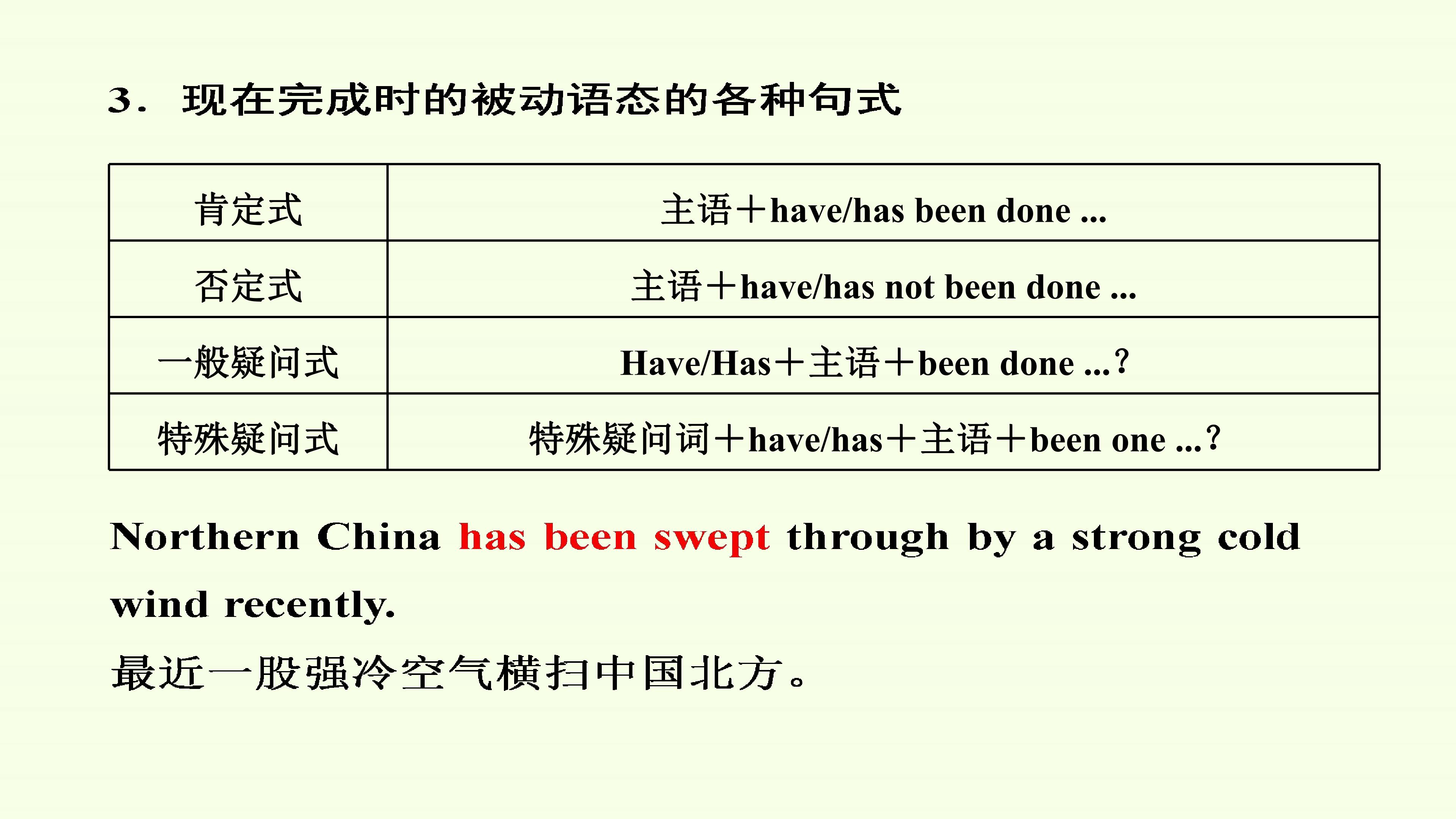 3.现在完成时的被动语态的各种句式

| 肯定式 | 主语＋have/has been done ... |
|---|---|
| 否定式 | 主语＋have/has not been done ... |
| 一般疑问式 | Have/Has＋主语＋been done ...? |
| 特殊疑问式 | 特殊疑问词＋have/has＋主语＋been one ...? |

Northern China has been swept through by a strong cold wind recently.

最近一股强冷空气横扫中国北方。